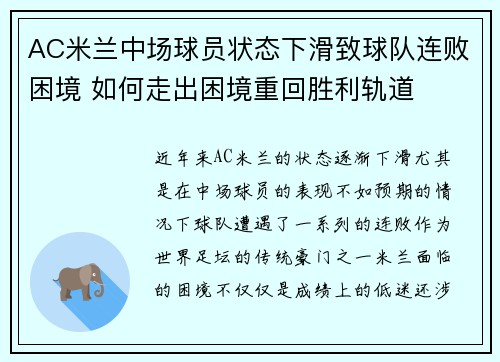 AC米兰中场球员状态下滑致球队连败困境 如何走出困境重回胜利轨道

近年来AC米兰的状态逐渐下滑尤其是在中场球员的表现不如预期的情况下球队遭遇了一系列的连败作为世界足坛的传统豪门之一米兰面临的困境不仅仅是成绩上的低迷还涉